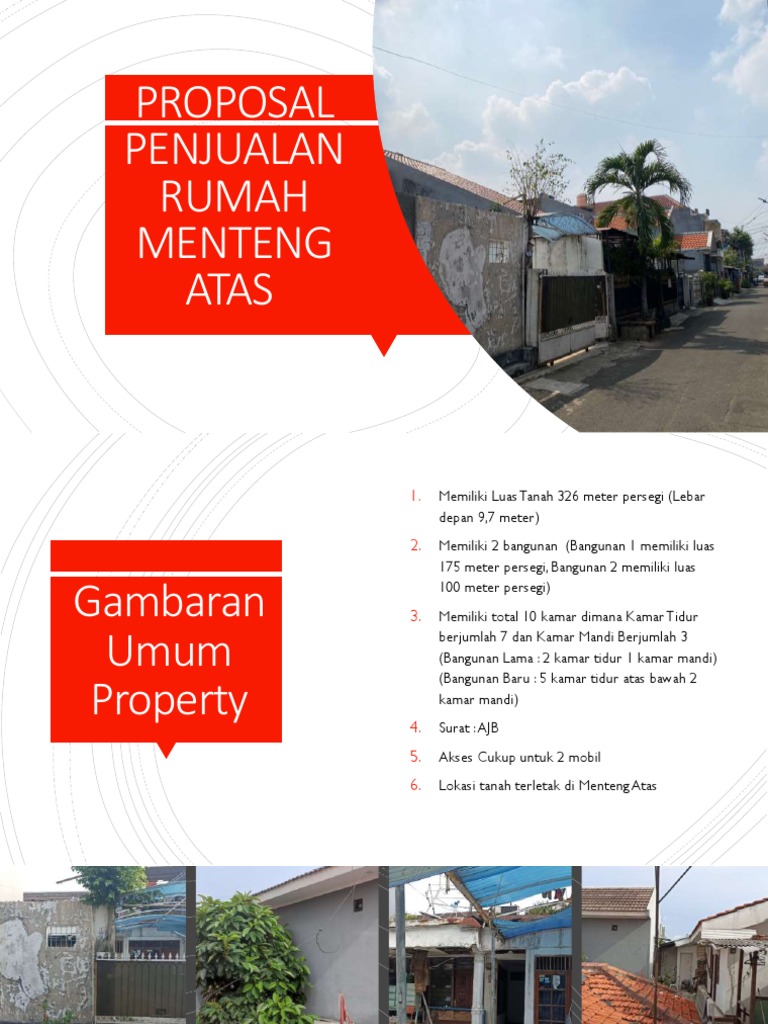 PROPOSAL PENJUALAN RUMAH MENTENG ATAS

Gambaran Umum Property

1. Memiliki Luas Tanah 326 meter persegi (Lebar depan 9,7 meter)
2. Memiliki 2 bangunan (Bangunan 1 memiliki luas 175 meter persegi, Bangunan 2 memiliki luas 100 meter persegi)
3. Memiliki total 10 kamar dimana Kamar Tidur berjumlah 7 dan Kamar Mandi Berjumlah 3 (Bangunan Lama : 2 kamar tidur 1 kamar mandi) (Bangunan Baru : 5 kamar tidur atas bawah 2 kamar mandi)
4. Surat : AJB
5. Akses Cukup untuk 2 mobil
6. Lokasi tanah terletak di Menteng Atas